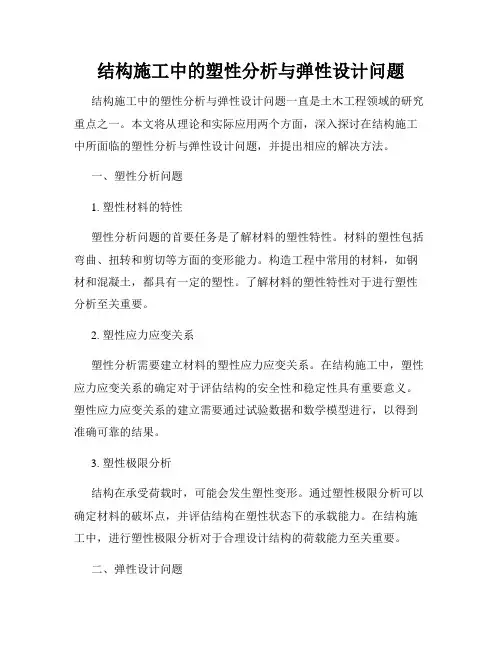 结构施工中的塑性分析与弹性设计问题

结构施工中的塑性分析与弹性设计问题一直是土木工程领域的研究重点之一。本文将从理论和实际应用两个方面，深入探讨在结构施工中所面临的塑性分析与弹性设计问题，并提出相应的解决方法。

一、塑性分析问题

1. 塑性材料的特性

塑性分析问题的首要任务是了解材料的塑性特性。材料的塑性包括弯曲、扭转和剪切等方面的变形能力。构造工程中常用的材料，如钢材和混凝土，都具有一定的塑性。了解材料的塑性特性对于进行塑性分析至关重要。

2. 塑性应力应变关系

塑性分析需要建立材料的塑性应力应变关系。在结构施工中，塑性应力应变关系的确定对于评估结构的安全性和稳定性具有重要意义。塑性应力应变关系的建立需要通过试验数据和数学模型进行，以得到准确可靠的结果。

3. 塑性极限分析

结构在承受荷载时，可能会发生塑性变形。通过塑性极限分析可以确定材料的破坏点，并评估结构在塑性状态下的承载能力。在结构施工中，进行塑性极限分析对于合理设计结构的荷载能力至关重要。

二、弹性设计问题